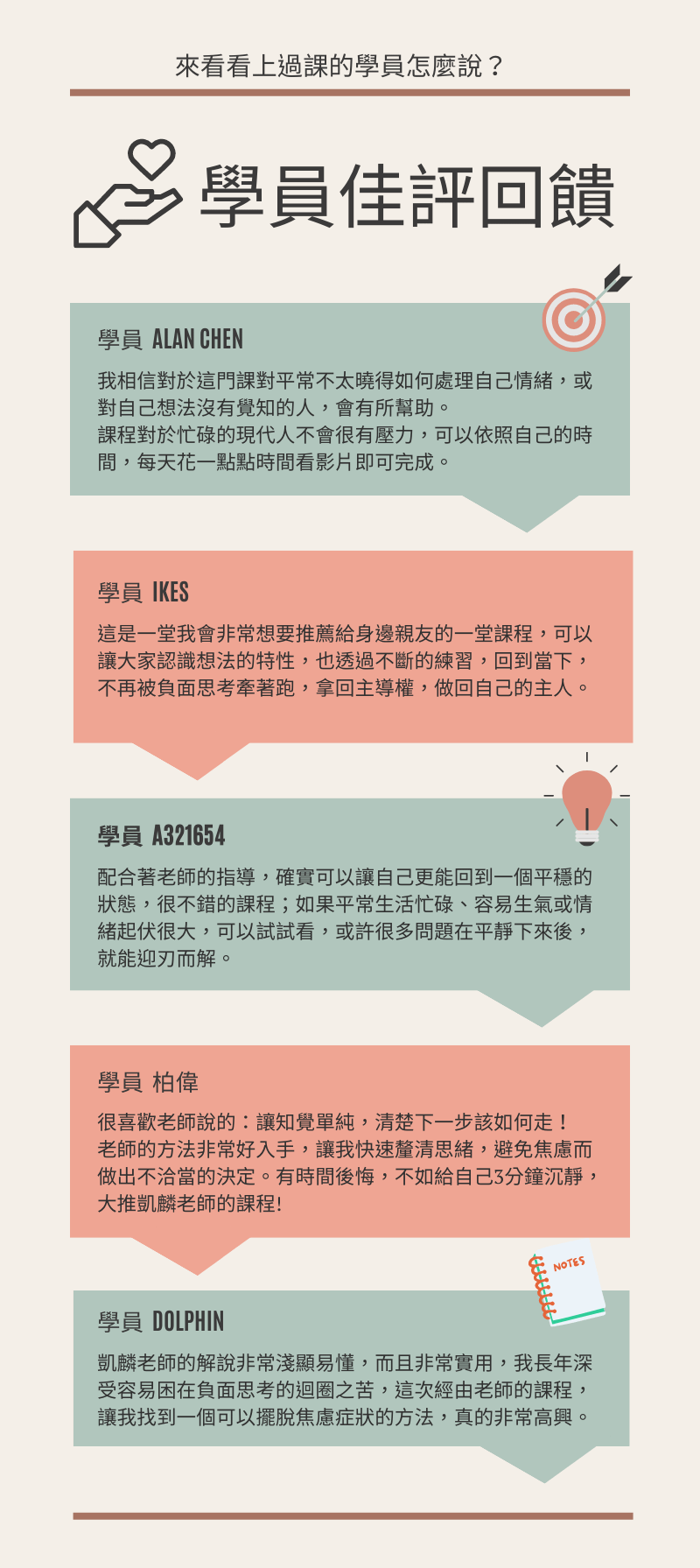 來看看上過課的學員怎麼說？

學員佳評回饋

學員 ALAN CHEN

我相信對於這門課對平常不太曉得如何處理自己情緒，或對自己想法沒有覺知的人，會有所幫助。
課程對於忙碌的現代人不會很有壓力，可以依照自己的時間，每天花一點點時間看影片即可完成。

學員 IKES

這是一堂我會非常想要推薦給身邊親友的一堂課程，可以讓大家認識想法的特性，也透過不斷的練習，回到當下，不再被負面思考牽著跑，拿回主導權，做回自己的主人。

學員 A321654

配合著老師的指導，確實可以讓自己更能回到一個平穩的狀態，很不錯的課程；如果平常生活忙碌、容易生氣或情緒起伏很大，可以試試看，或許很多問題在平靜下來後，就能迎刃而解。

學員 柏偉

很喜歡老師說的：讓知覺單純，清楚下一步該如何走！
老師的方法非常好入手，讓我快速釐清思緒，避免焦慮而做出不洽當的決定。有時間後悔，不如給自己3分鐘沉靜，大推凱麟老師的課程!

NOTES

學員 DOLPHIN

凱麟老師的解說非常淺顯易懂，而且非常實用，我長年深受容易困在負面思考的迴圈之苦，這次經由老師的課程，讓我找到一個可以擺脫焦慮症狀的方法，真的非常高興。